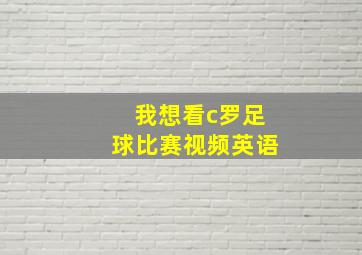 我想看c罗足球比赛视频英语